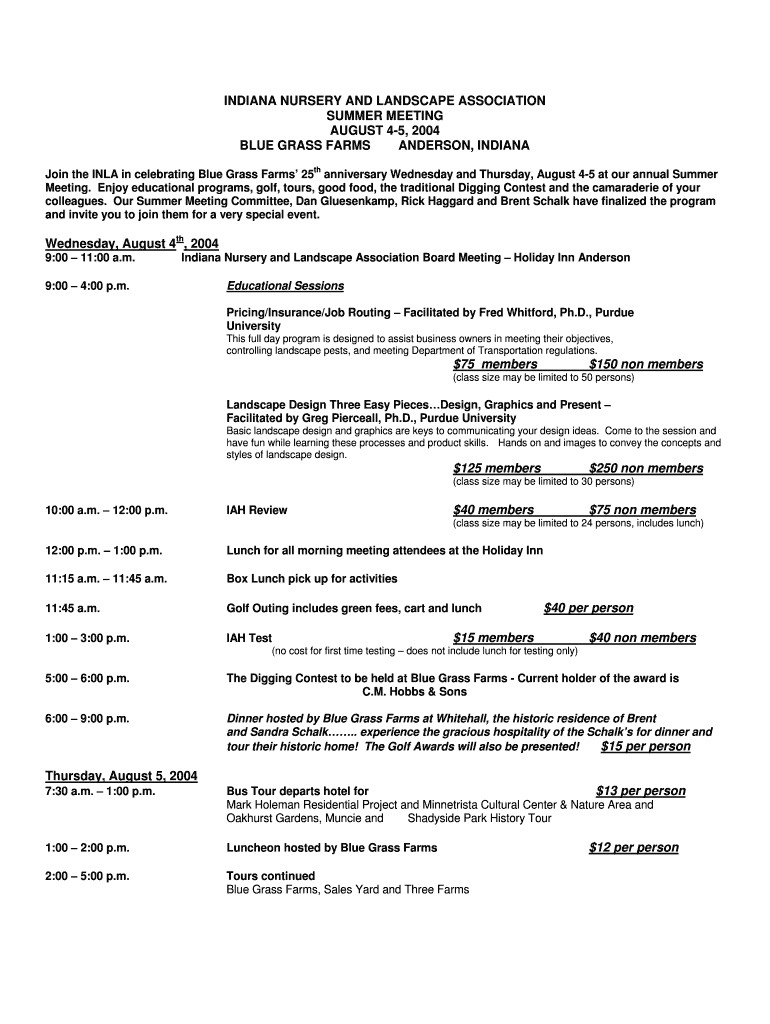 INDIANA NURSERY AND LANDSCAPE ASSOCIATION
SUMMER MEETING
AUGUST 4-5, 2004
BLUE GRASS FARMS ANDERSON, INDIANA

Join the INLA in celebrating Blue Grass Farms' 25$^{th}$ anniversary Wednesday and Thursday, August 4-5 at our annual Summer Meeting. Enjoy educational programs, golf, tours, good food, the traditional Digging Contest and the camaraderie of your colleagues. Our Summer Meeting Committee, Dan Gluesenkamp, Rick Haggard and Brent Schalk have finalized the program and invite you to join them for a very special event.

Wednesday, August 4$^{th}$, 2004
9:00 – 11:00 a.m. Indiana Nursery and Landscape Association Board Meeting – Holiday Inn Anderson

9:00 – 4:00 p.m. Educational Sessions

Pricing/Insurance/Job Routing – Facilitated by Fred Whitford, Ph.D., Purdue University
This full day program is designed to assist business owners in meeting their objectives, controlling landscape pests, and meeting Department of Transportation regulations.
$75 members $150 non members
(class size may be limited to 50 persons)

Landscape Design Three Easy Pieces…Design, Graphics and Present – Facilitated by Greg Pierceall, Ph.D., Purdue University
Basic landscape design and graphics are keys to communicating your design ideas. Come to the session and have fun while learning these processes and product skills. Hands on and images to convey the concepts and styles of landscape design.
$125 members $250 non members
(class size may be limited to 30 persons)

10:00 a.m. – 12:00 p.m. IAH Review $40 members $75 non members
(class size may be limited to 24 persons, includes lunch)

12:00 p.m. – 1:00 p.m. Lunch for all morning meeting attendees at the Holiday Inn

11:15 a.m. – 11:45 a.m. Box Lunch pick up for activities

11:45 a.m. Golf Outing includes green fees, cart and lunch $40 per person

1:00 – 3:00 p.m. IAH Test $15 members $40 non members
(no cost for first time testing – does not include lunch for testing only)

5:00 – 6:00 p.m. The Digging Contest to be held at Blue Grass Farms - Current holder of the award is C.M. Hobbs & Sons

6:00 – 9:00 p.m. Dinner hosted by Blue Grass Farms at Whitehall, the historic residence of Brent and Sandra Schalk…….. experience the gracious hospitality of the Schalk's for dinner and tour their historic home! The Golf Awards will also be presented! $15 per person

Thursday, August 5, 2004
7:30 a.m. – 1:00 p.m. Bus Tour departs hotel for $13 per person
Mark Holeman Residential Project and Minnetrista Cultural Center & Nature Area and Oakhurst Gardens, Muncie and Shadyside Park History Tour

1:00 – 2:00 p.m. Luncheon hosted by Blue Grass Farms $12 per person

2:00 – 5:00 p.m. Tours continued
Blue Grass Farms, Sales Yard and Three Farms